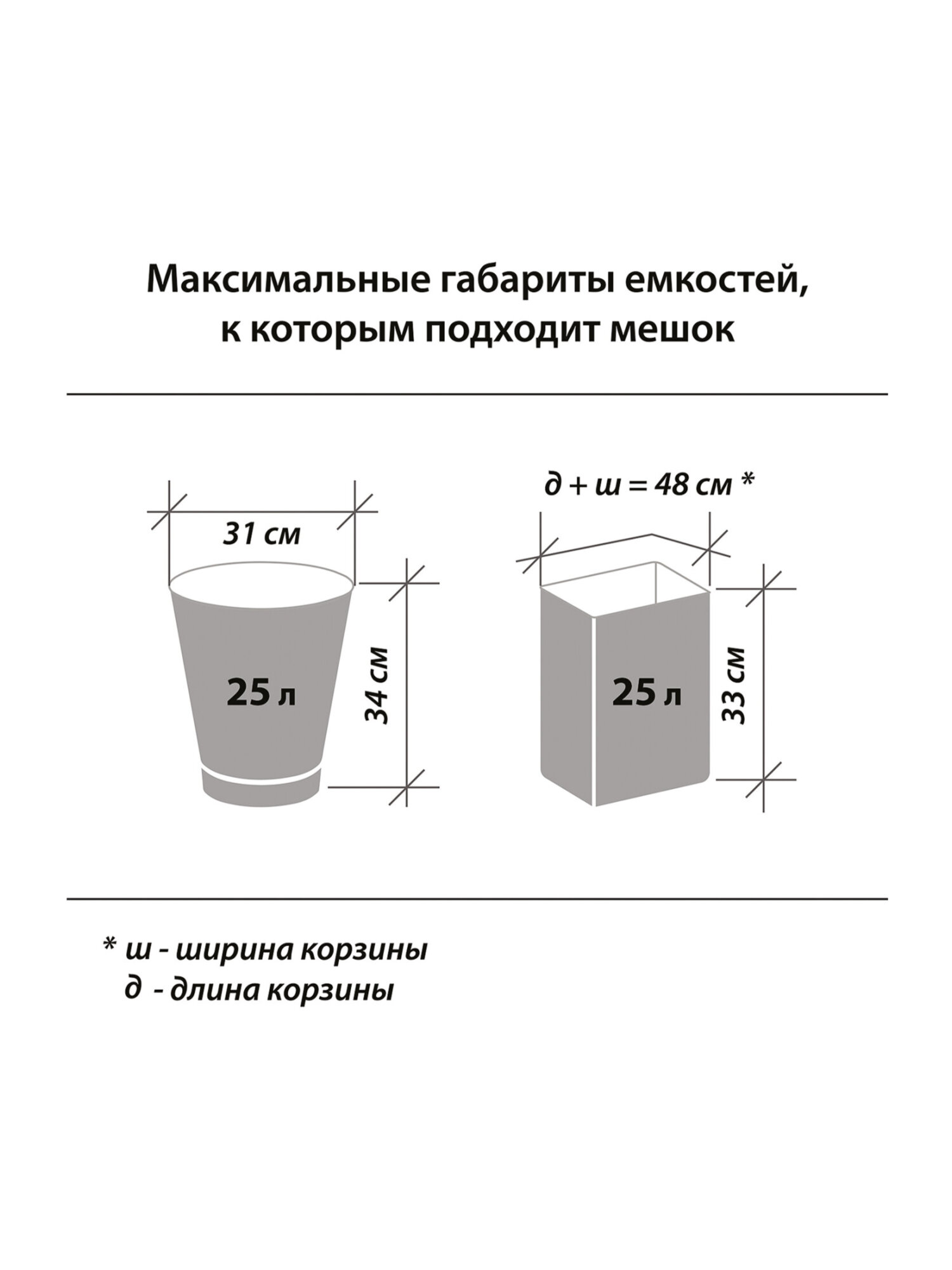 Максимальные габариты емкостей, к которым подходит мешок

31 см

25 л

34 см

д + ш = 48 см *

25 л

33 см

* ш - ширина корзины
д - длина корзины